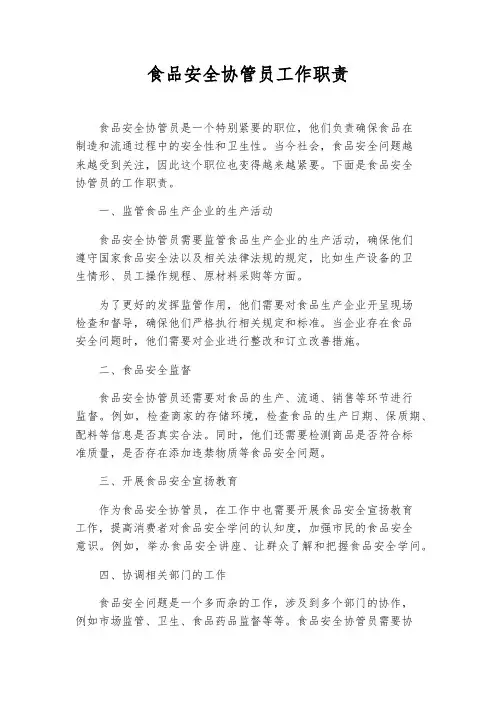 食品安全协管员工作职责

食品安全协管员是一个特别紧要的职位，他们负责确保食品在制造和流通过程中的安全性和卫生性。当今社会，食品安全问题越来越受到关注，因此这个职位也变得越来越紧要。下面是食品安全协管员的工作职责。

一、监管食品生产企业的生产活动

食品安全协管员需要监管食品生产企业的生产活动，确保他们遵守国家食品安全法以及相关法律法规的规定，比如生产设备的卫生情形、员工操作规程、原材料采购等方面。

为了更好的发挥监管作用，他们需要对食品生产企业开呈现场检查和督导，确保他们严格执行相关规定和标准。当企业存在食品安全问题时，他们需要对企业进行整改和订立改善措施。

二、食品安全监督

食品安全协管员还需要对食品的生产、流通、销售等环节进行监督。例如，检查商家的存储环境，检查食品的生产日期、保质期、配料等信息是否真实合法。同时，他们还需要检测商品是否符合标准质量，是否存在添加违禁物质等食品安全问题。

三、开展食品安全宣扬教育

作为食品安全协管员，在工作中也需要开展食品安全宣扬教育工作，提高消费者对食品安全学问的认知度，加强市民的食品安全意识。例如，举办食品安全讲座、让群众了解和把握食品安全学问。

四、协调相关部门的工作

食品安全问题是一个多而杂的工作，涉及到多个部门的协作，例如市场监管、卫生、食品药品监督等等。食品安全协管员需要协